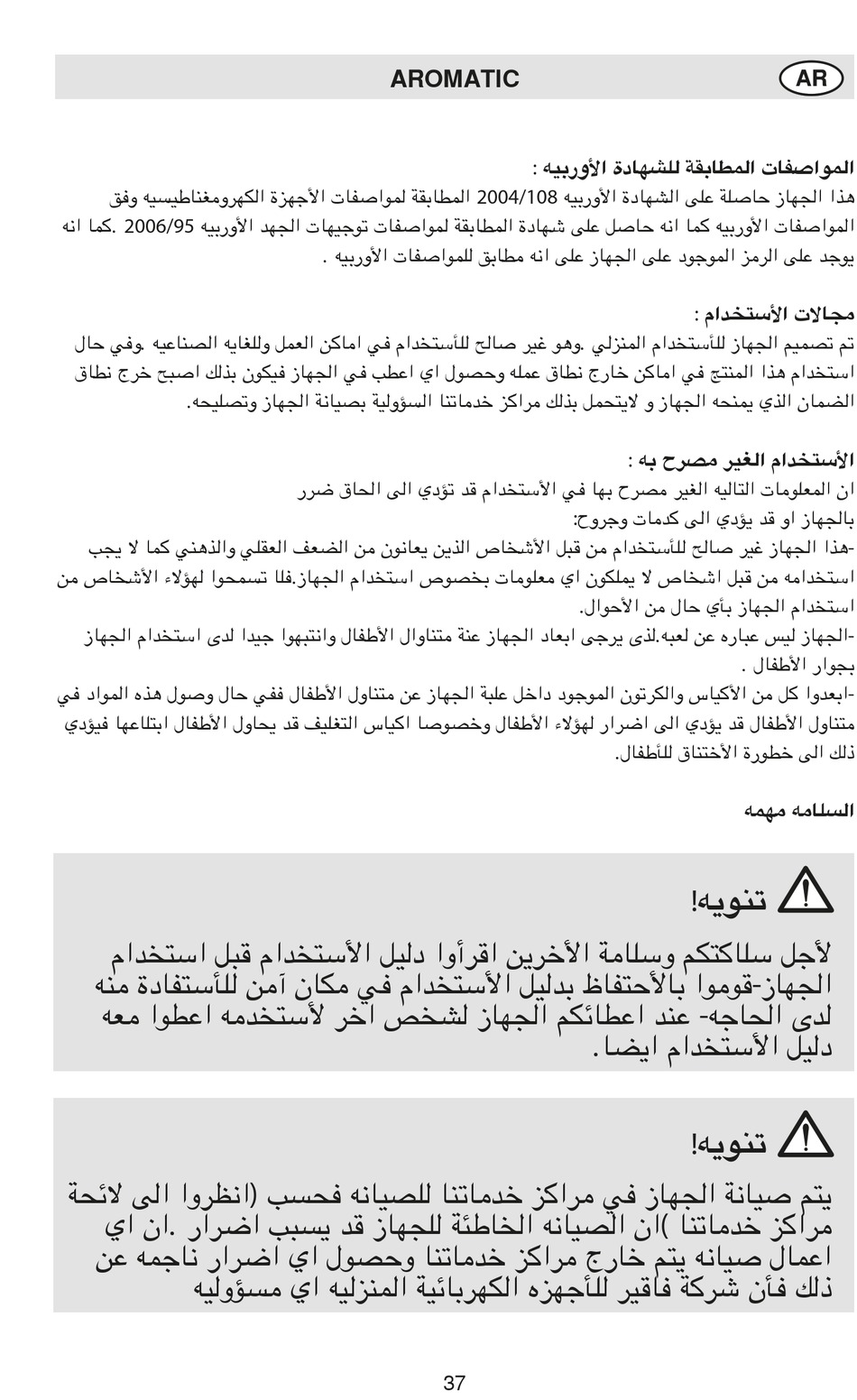 AROMATIC AR

المواصفات المطابقة للشهادة الأوربيه :
هذا الجهاز حاصلة على الشهادة الأوربيه 2004/108 المطابقة لمواصفات الأجهزة الكهرومغناطيسيه وفق المواصفات الأوربيه كما انه حاصل على شهادة المطابقة لمواصفات توجيهات الجهد الأوربيه 2006/95 .كما انه يوجد على الرمز الموجود على الجهاز على انه مطابق للمواصفات الأوربيه .

مجالات الأستخدام :
تم تصميم الجهاز للأستخدام المنزلي .وهو غير صالح للأستخدام في اماكن العمل وللغايه الصناعيه .وفي حال استخدام هذا المنتج في اماكن خارج نطاق عمله وحصول اي اعطب في الجهاز فيكون بذلك اصبح خرج نطاق الضمان الذي يمنحه الجهاز و لايتحمل بذلك مراكز خدماتنا السؤولية بصيانة الجهاز وتصليحه.

الأستخدام الغير مصرح به :
ان المعلومات التاليه الغير مصرح بها في الأستخدام قد تؤدي الى الحاق ضرر بالجهاز او قد يؤدي الى كدمات وجروح:
-هذا الجهاز غير صالح للأستخدام من قبل الأشخاص الذين يعانون من الضعف العقلي والذهني كما لا يجب استخدامه من قبل اشخاص لا يملكون اي معلومات بخصوص استخدام الجهاز.فلا تسمحوا لهؤلاء الأشخاص من استخدام الجهاز بأي حال من الأحوال.
-الجهاز ليس عباره عن لعبه.لذى يرجى ابعاد الجهاز عنة متناوال الأطفال وانتبهوا جيدا لدى استخدام الجهاز بجوار الأطفال .
-ابعدوا كل من الأكياس والكرتون الموجود داخل علبة الجهاز عن متناول الأطفال ففي حال وصول هذه المواد في متناول الأطفال قد يؤدي الى اضرار لهؤلاء الأطفال وخصوصا اكياس التغليف قد يحاول الأطفال ابتلاعها فيؤدي ذلك الى خطورة الأختناق للأطفال.

السلامه مهمه

تنويه!
لأجل سلاكتكم وسلامة الأخرين اقرأوا دليل الأستخدام قبل استخدام الجهاز-قوموا بالأحتفاظ بدليل الأستخدام في مكان آمن للأستفادة منه لدى الحاجه- عند اعطائكم الجهاز لشخص اخر لأستخدمه اعطوا معه دليل الأستخدام ايضا.

تنويه!
يتم صيانة الجهاز في مراكز خدماتنا للصيانه فحسب (انظروا الى لائحة مراكز خدماتنا )ان الصيانه الخاطئة للجهاز قد يسبب اضرار .ان اي اعمال صيانه يتم خارج مراكز خدماتنا وحصول اي اضرار ناجمه عن ذلك فأن شركة فاقير للأجهزه الكهربائية المنزليه اي مسؤوليه

37